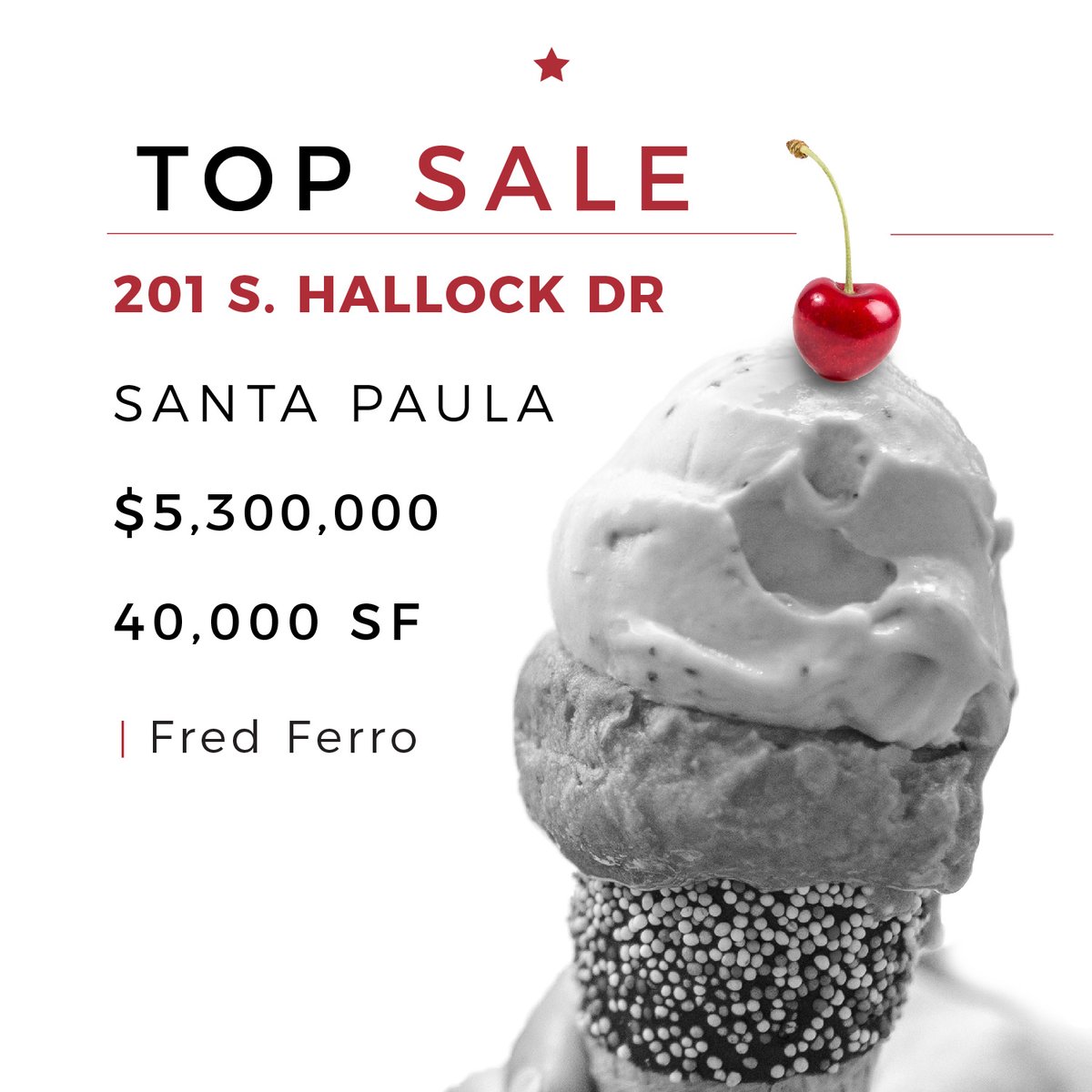 TOP SALE

201 S. HALLOCK DR

SANTA PAULA

$5,300,000

40,000 SF

| Fred Ferro